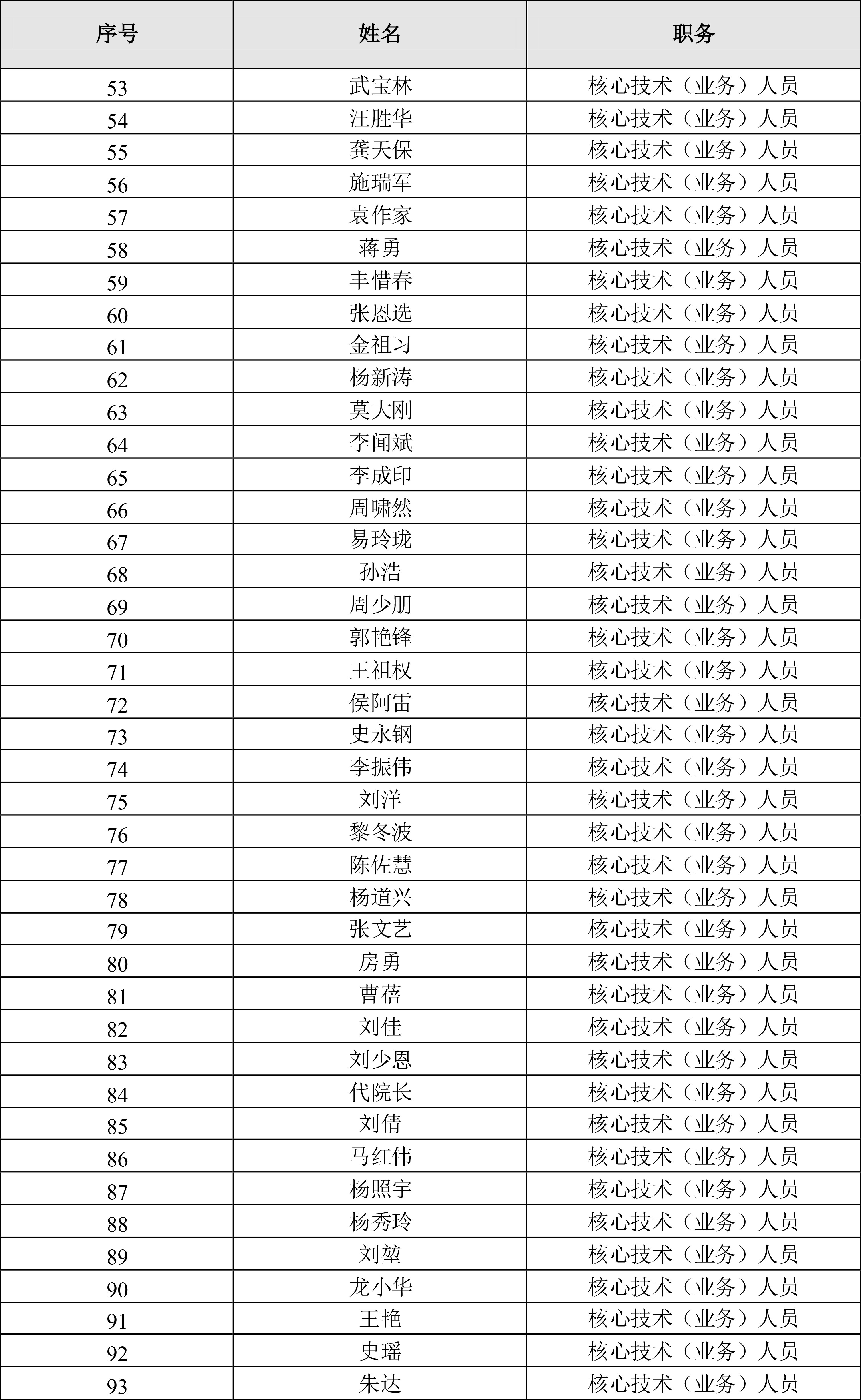 | 序号 | 姓名 | 职务 |
|---|---|---|
| 53 | 武宝林 | 核心技术（业务）人员 |
| 54 | 汪胜华 | 核心技术（业务）人员 |
| 55 | 龚天保 | 核心技术（业务）人员 |
| 56 | 施瑞军 | 核心技术（业务）人员 |
| 57 | 袁作家 | 核心技术（业务）人员 |
| 58 | 蒋勇 | 核心技术（业务）人员 |
| 59 | 丰惜春 | 核心技术（业务）人员 |
| 60 | 张恩选 | 核心技术（业务）人员 |
| 61 | 金祖习 | 核心技术（业务）人员 |
| 62 | 杨新涛 | 核心技术（业务）人员 |
| 63 | 莫大刚 | 核心技术（业务）人员 |
| 64 | 李闻斌 | 核心技术（业务）人员 |
| 65 | 李成印 | 核心技术（业务）人员 |
| 66 | 周啸然 | 核心技术（业务）人员 |
| 67 | 易玲珑 | 核心技术（业务）人员 |
| 68 | 孙浩 | 核心技术（业务）人员 |
| 69 | 周少朋 | 核心技术（业务）人员 |
| 70 | 郭艳锋 | 核心技术（业务）人员 |
| 71 | 王祖权 | 核心技术（业务）人员 |
| 72 | 侯阿雷 | 核心技术（业务）人员 |
| 73 | 史永钢 | 核心技术（业务）人员 |
| 74 | 李振伟 | 核心技术（业务）人员 |
| 75 | 刘洋 | 核心技术（业务）人员 |
| 76 | 黎冬波 | 核心技术（业务）人员 |
| 77 | 陈佐慧 | 核心技术（业务）人员 |
| 78 | 杨道兴 | 核心技术（业务）人员 |
| 79 | 张文艺 | 核心技术（业务）人员 |
| 80 | 房勇 | 核心技术（业务）人员 |
| 81 | 曹蓓 | 核心技术（业务）人员 |
| 82 | 刘佳 | 核心技术（业务）人员 |
| 83 | 刘少恩 | 核心技术（业务）人员 |
| 84 | 代院长 | 核心技术（业务）人员 |
| 85 | 刘倩 | 核心技术（业务）人员 |
| 86 | 马红伟 | 核心技术（业务）人员 |
| 87 | 杨照宇 | 核心技术（业务）人员 |
| 88 | 杨秀玲 | 核心技术（业务）人员 |
| 89 | 刘堃 | 核心技术（业务）人员 |
| 90 | 龙小华 | 核心技术（业务）人员 |
| 91 | 王艳 | 核心技术（业务）人员 |
| 92 | 史瑶 | 核心技术（业务）人员 |
| 93 | 朱达 | 核心技术（业务）人员 |